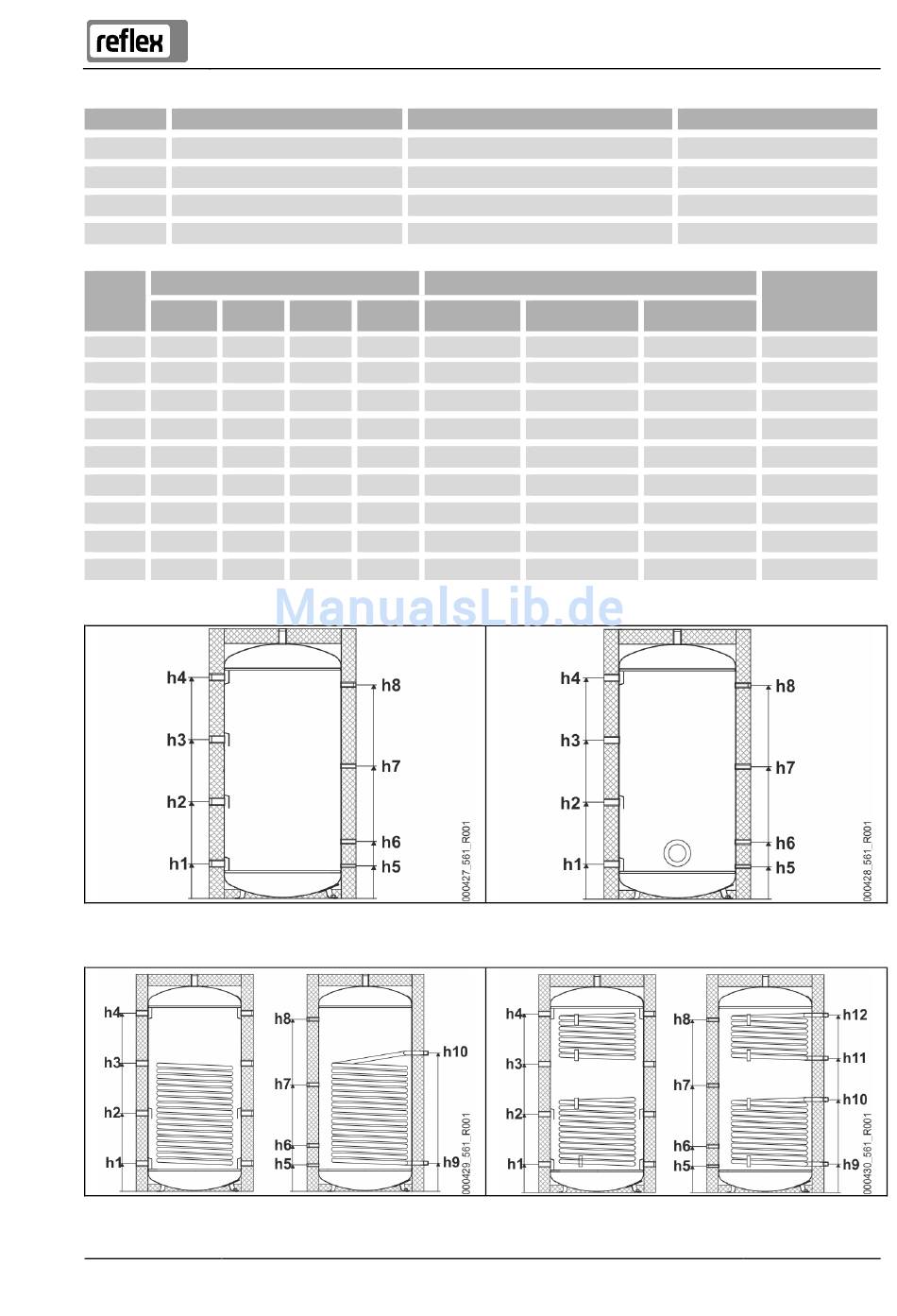 reflex

ManualsLib.de

h4
h3
h2
h1
h8
h7
h6
h5
000427_561_R001

h4
h3
h2
h1
h8
h7
h6
h5
000428_561_R001

h4
h3
h2
h1
h8
h7
h6
h5
h10
h9
000429_561_R001

h4
h3
h2
h1
h8
h7
h6
h5
h12
h11
h10
h9
000430_561_R001